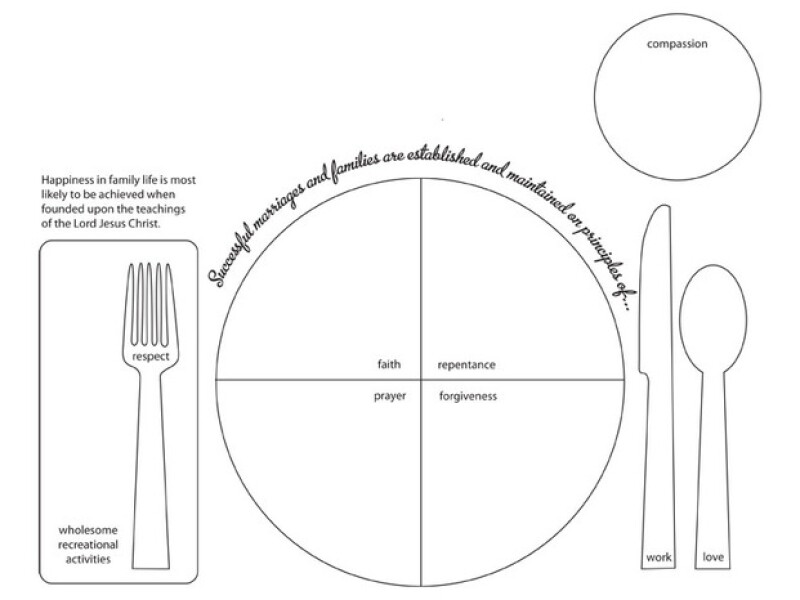 compassion

Happiness in family life is most likely to be achieved when founded upon the teachings of the Lord Jesus Christ.

Successful marriages and families are established and maintained on principles of...

respect

faith

repentance

prayer

forgiveness

wholesome recreational activities

work

love